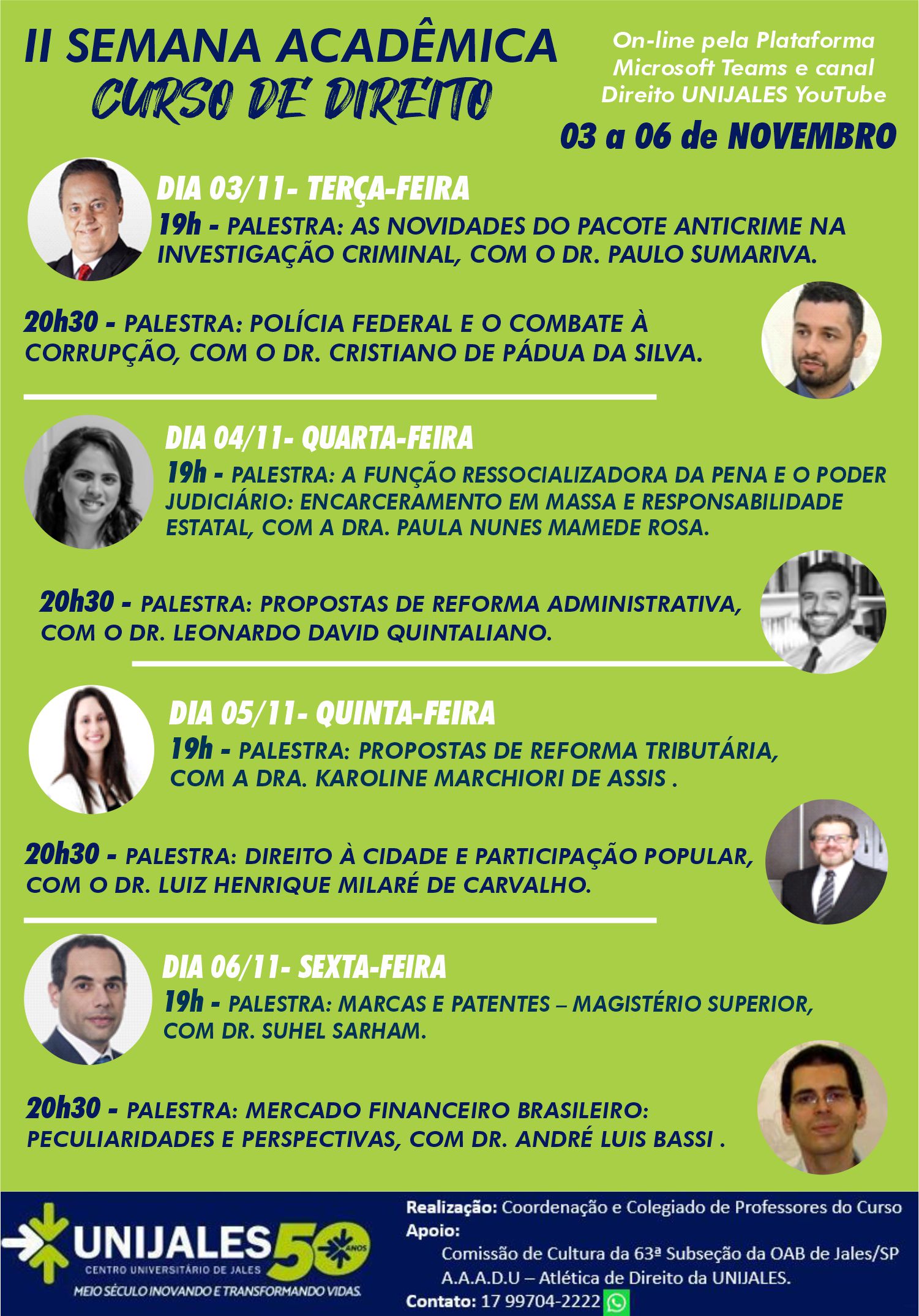 II SEMANA ACADÊMICA
CURSO DE DIREITO

On-line pela Plataforma Microsoft Teams e canal Direito UNIJALES YouTube

03 a 06 de NOVEMBRO

DIA 03/11- TERÇA-FEIRA
19h - PALESTRA: AS NOVIDADES DO PACOTE ANTICRIME NA INVESTIGAÇÃO CRIMINAL, COM O DR. PAULO SUMARIVA.

20h30 - PALESTRA: POLÍCIA FEDERAL E O COMBATE À CORRUPÇÃO, COM O DR. CRISTIANO DE PÁDUA DA SILVA.

DIA 04/11- QUARTA-FEIRA
19h - PALESTRA: A FUNÇÃO RESSOCIALIZADORA DA PENA E O PODER JUDICIÁRIO: ENCARCERAMENTO EM MASSA E RESPONSABILIDADE ESTATAL, COM A DRA. PAULA NUNES MAMEDE ROSA.

20h30 - PALESTRA: PROPOSTAS DE REFORMA ADMINISTRATIVA, COM O DR. LEONARDO DAVID QUINTALIANO.

DIA 05/11- QUINTA-FEIRA
19h - PALESTRA: PROPOSTAS DE REFORMA TRIBUTÁRIA, COM A DRA. KAROLINE MARCHIORI DE ASSIS .

20h30 - PALESTRA: DIREITO À CIDADE E PARTICIPAÇÃO POPULAR, COM O DR. LUIZ HENRIQUE MILARÉ DE CARVALHO.

DIA 06/11- SEXTA-FEIRA
19h - PALESTRA: MARCAS E PATENTES – MAGISTÉRIO SUPERIOR, COM DR. SUHEL SARHAM.

20h30 - PALESTRA: MERCADO FINANCEIRO BRASILEIRO: PECULIARIDADES E PERSPECTIVAS, COM DR. ANDRÉ LUIS BASSI .

UNIJALES 50 ANOS
CENTRO UNIVERSITÁRIO DE JALES
MEIO SÉCULO INOVANDO E TRANSFORMANDO VIDAS.

Realização: Coordenação e Colegiado de Professores do Curso
Apoio:
Comissão de Cultura da 63ª Subseção da OAB de Jales/SP
A.A.A.D.U – Atlética de Direito da UNIJALES.
Contato: 17 99704-2222